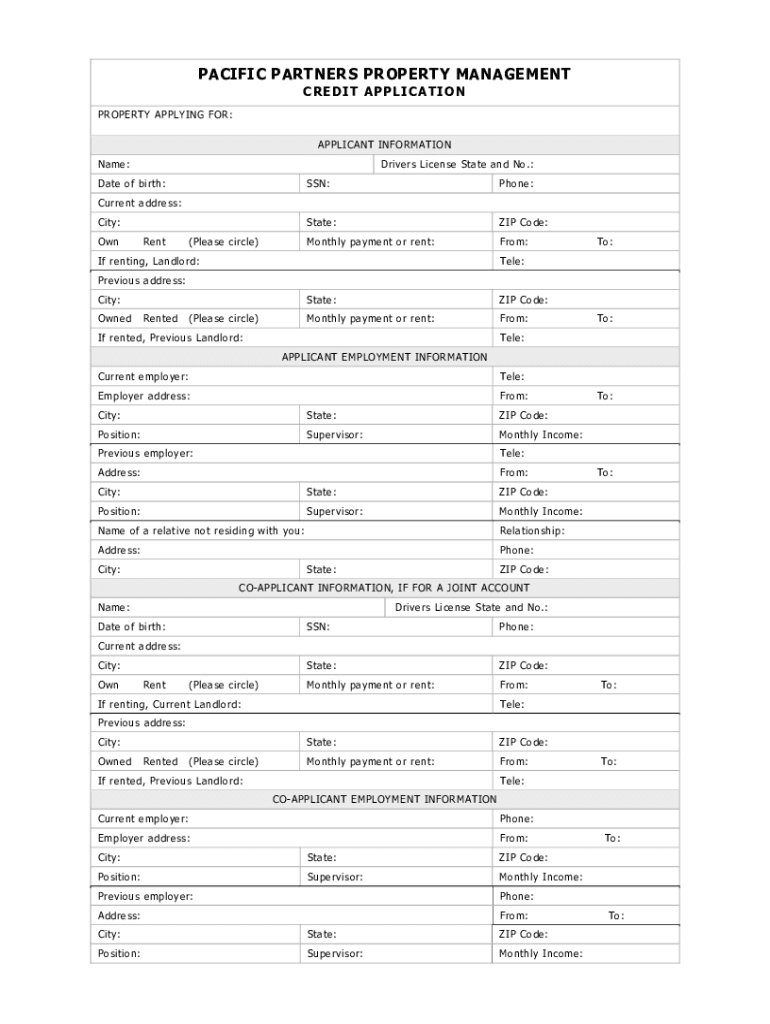 PACIFIC PARTNERS PROPERTY MANAGEMENT
CREDIT APPLICATION

PROPERTY APPLYING FOR:

APPLICANT INFORMATION

Name: Drivers License State and No.:
Date of birth: SSN: Phone:
Current address:
City: State: ZIP Code:
Own Rent (Please circle) Monthly payment or rent: From: To:
If renting, Landlord: Tele:
Previous address:
City: State: ZIP Code:
Owned Rented (Please circle) Monthly payment or rent: From: To:
If rented, Previous Landlord: Tele:

APPLICANT EMPLOYMENT INFORMATION

Current employer: Tele:
Employer address: From: To:
City: State: ZIP Code:
Position: Supervisor: Monthly Income:
Previous employer: Tele:
Address: From: To:
City: State: ZIP Code:
Position: Supervisor: Monthly Income:
Name of a relative not residing with you: Relationship:
Address: Phone:
City: State: ZIP Code:

CO-APPLICANT INFORMATION, IF FOR A JOINT ACCOUNT

Name: Drivers License State and No.:
Date of birth: SSN: Phone:
Current address:
City: State: ZIP Code:
Own Rent (Please circle) Monthly payment or rent: From: To:
If renting, Current Landlord: Tele:
Previous address:
City: State: ZIP Code:
Owned Rented (Please circle) Monthly payment or rent: From: To:
If rented, Previous Landlord: Tele:

CO-APPLICANT EMPLOYMENT INFORMATION

Current employer: Phone:
Employer address: From: To:
City: State: ZIP Code:
Position: Supervisor: Monthly Income:
Previous employer: Phone:
Address: From: To:
City: State: ZIP Code:
Position: Supervisor: Monthly Income: